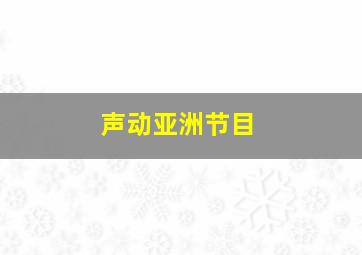 声动亚洲节目